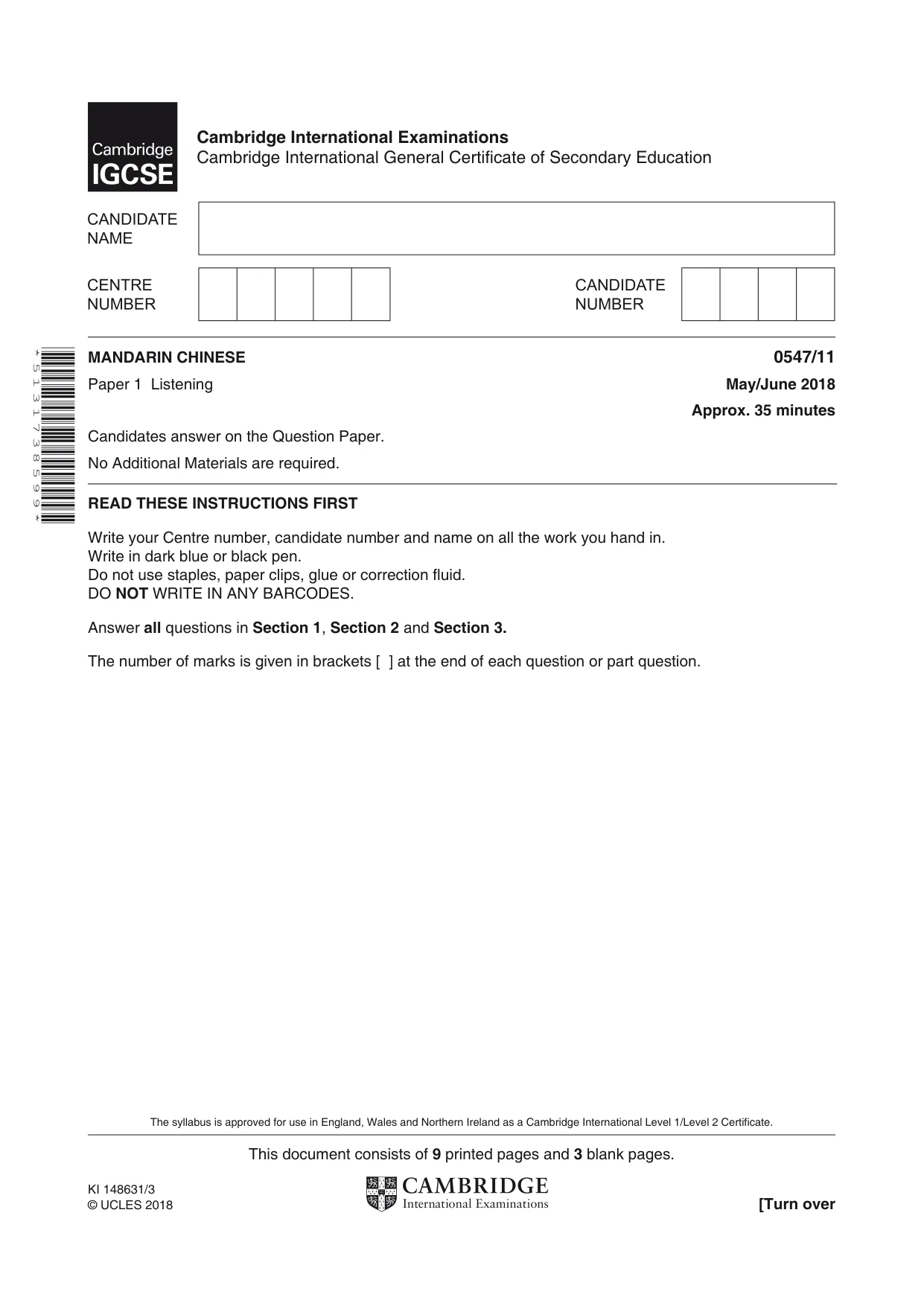 Cambridge IGCSE

Cambridge International Examinations
Cambridge International General Certificate of Secondary Education

CANDIDATE NAME

CENTRE NUMBER

CANDIDATE NUMBER

*5131738599*

MANDARIN CHINESE
0547/11

Paper 1 Listening
May/June 2018

Approx. 35 minutes

Candidates answer on the Question Paper.

No Additional Materials are required.

READ THESE INSTRUCTIONS FIRST

Write your Centre number, candidate number and name on all the work you hand in.
Write in dark blue or black pen.
Do not use staples, paper clips, glue or correction fluid.
DO NOT WRITE IN ANY BARCODES.

Answer all questions in Section 1, Section 2 and Section 3.

The number of marks is given in brackets [ ] at the end of each question or part question.

The syllabus is approved for use in England, Wales and Northern Ireland as a Cambridge International Level 1/Level 2 Certificate.

This document consists of 9 printed pages and 3 blank pages.

KI 148631/3
© UCLES 2018

CAMBRIDGE
International Examinations

[Turn over